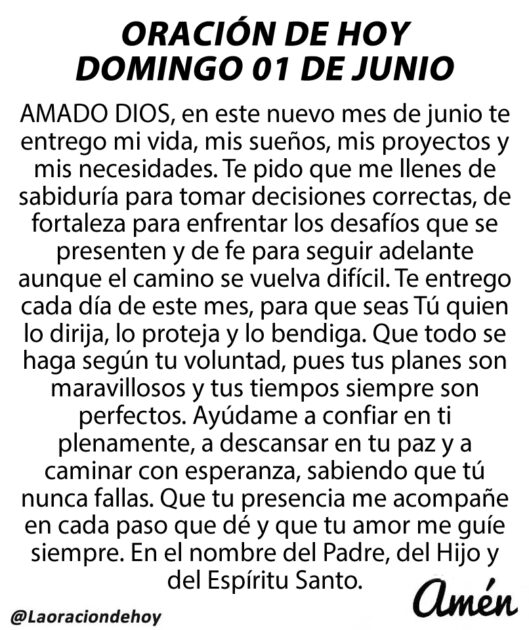 ORACIÓN DE HOY
DOMINGO 01 DE JUNIO

AMADO DIOS, en este nuevo mes de junio te entrego mi vida, mis sueños, mis proyectos y mis necesidades. Te pido que me llenes de sabiduría para tomar decisiones correctas, de fortaleza para enfrentar los desafíos que se presenten y de fe para seguir adelante aunque el camino se vuelva difícil. Te entrego cada día de este mes, para que seas Tú quien lo dirija, lo proteja y lo bendiga. Que todo se haga según tu voluntad, pues tus planes son maravillosos y tus tiempos siempre son perfectos. Ayúdame a confiar en ti plenamente, a descansar en tu paz y a caminar con esperanza, sabiendo que tú nunca fallas. Que tu presencia me acompañe en cada paso que dé y que tu amor me guíe siempre. En el nombre del Padre, del Hijo y del Espíritu Santo.

Amén

@Laoraciondehoy